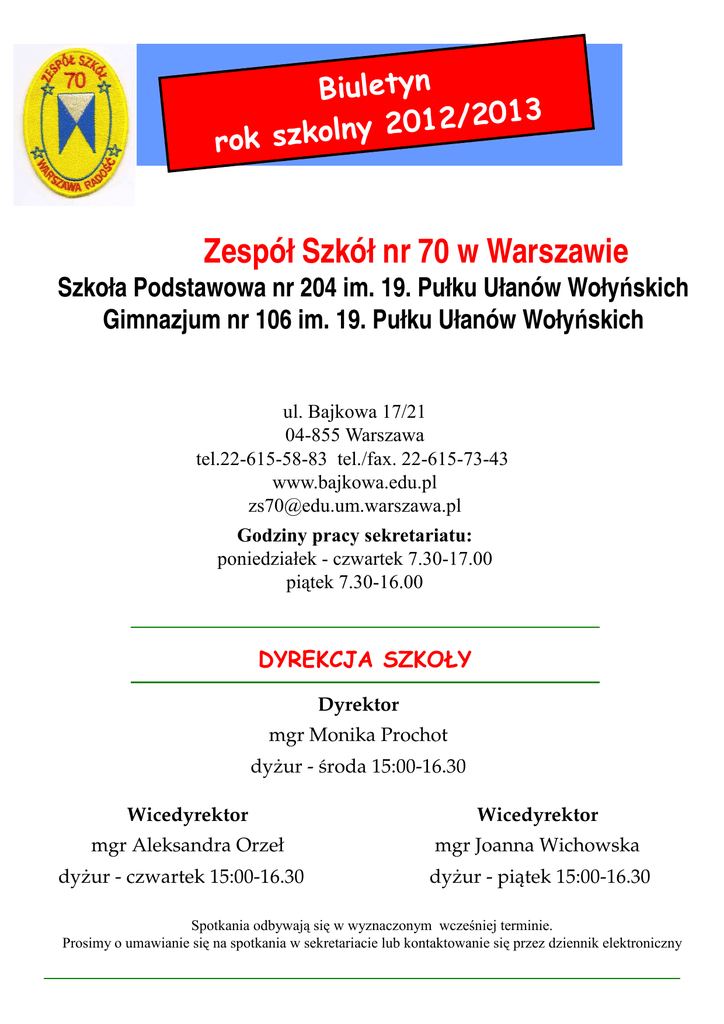 ZESPÓŁ SZKÓŁ
70
WARSZAWA RADOŚĆ

Biuletyn
rok szkolny 2012/2013

Zespół Szkół nr 70 w Warszawie
Szkoła Podstawowa nr 204 im. 19. Pułku Ułanów Wołyńskich
Gimnazjum nr 106 im. 19. Pułku Ułanów Wołyńskich

ul. Bajkowa 17/21
04-855 Warszawa
tel.22-615-58-83 tel./fax. 22-615-73-43
www.bajkowa.edu.pl
zs70@edu.um.warszawa.pl

Godziny pracy sekretariatu:
poniedziałek - czwartek 7.30-17.00
piątek 7.30-16.00

DYREKCJA SZKOŁY

Dyrektor
mgr Monika Prochot
dyżur - środa 15:00-16.30

Wicedyrektor
mgr Aleksandra Orzeł
dyżur - czwartek 15:00-16.30

Wicedyrektor
mgr Joanna Wichowska
dyżur - piątek 15:00-16.30

Spotkania odbywają się w wyznaczonym wcześniej terminie.
Prosimy o umawianie się na spotkania w sekretariacie lub kontaktowanie się przez dziennik elektroniczny